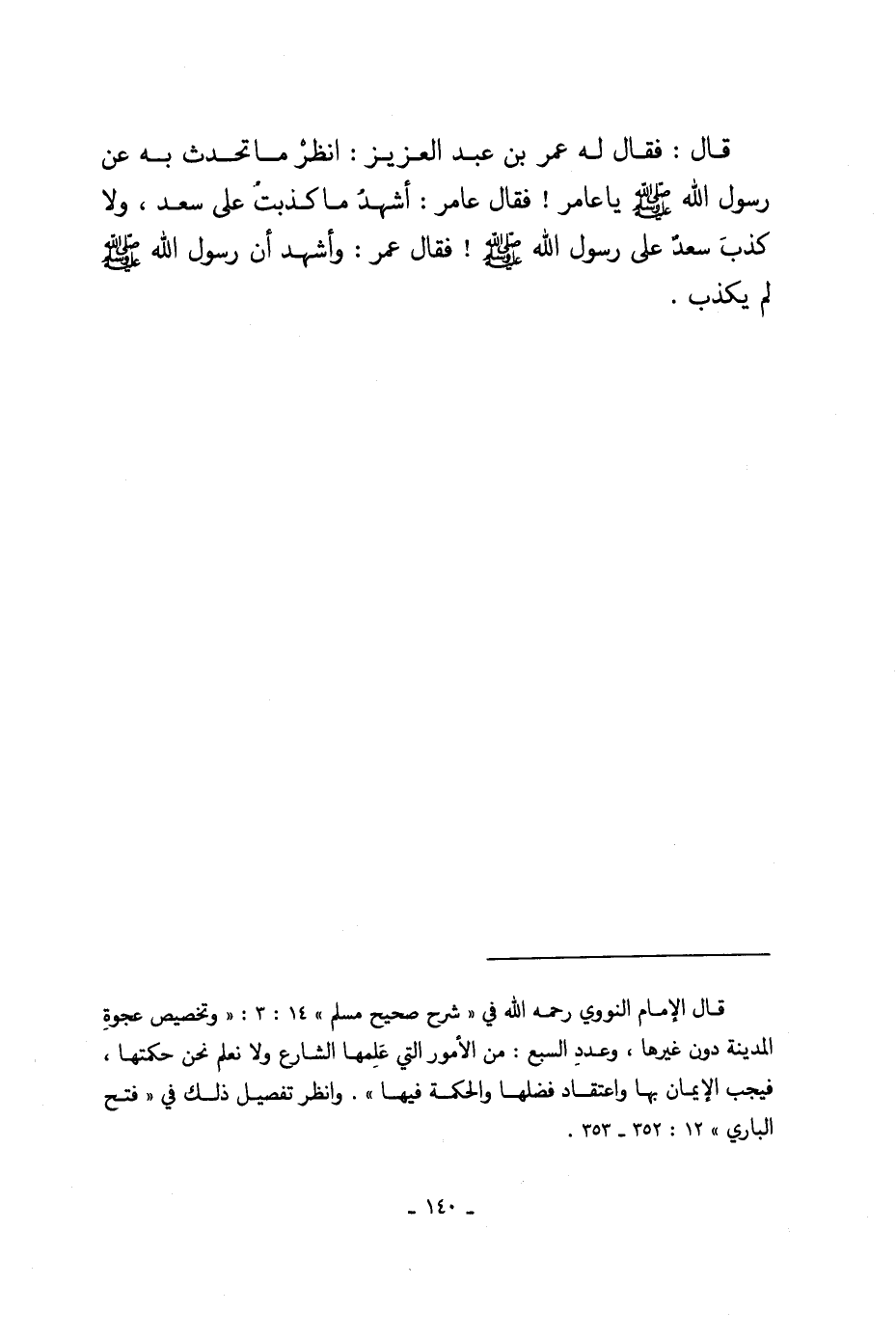 قال : فقال له عمر بن عبد العزيز : انظرْ ما تحدث به عن رسول الله ﷺ ياعامر ! فقال عامر : أشهدُ ما كذبتُ على سعد ، ولا كذبَ سعدٌ على رسول الله ﷺ ! فقال عمر : وأشهد أن رسول الله ﷺ لم يكذب .

قال الإمام النووي رحمه الله في « شرح صحيح مسلم » ١٤ : ٣ : « وتخصيص عجوةِ المدينة دون غيرها ، وعددِ السبع : من الأمور التي عَلِمها الشارع ولا نعلم نحن حكمتها ، فيجب الإيمان بها واعتقاد فضلها والحكمة فيها » . وانظر تفصيل ذلك في « فتح الباري » ١٢ : ٣٥٢ ـ ٣٥٣ .

ـ ١٤٠ ـ